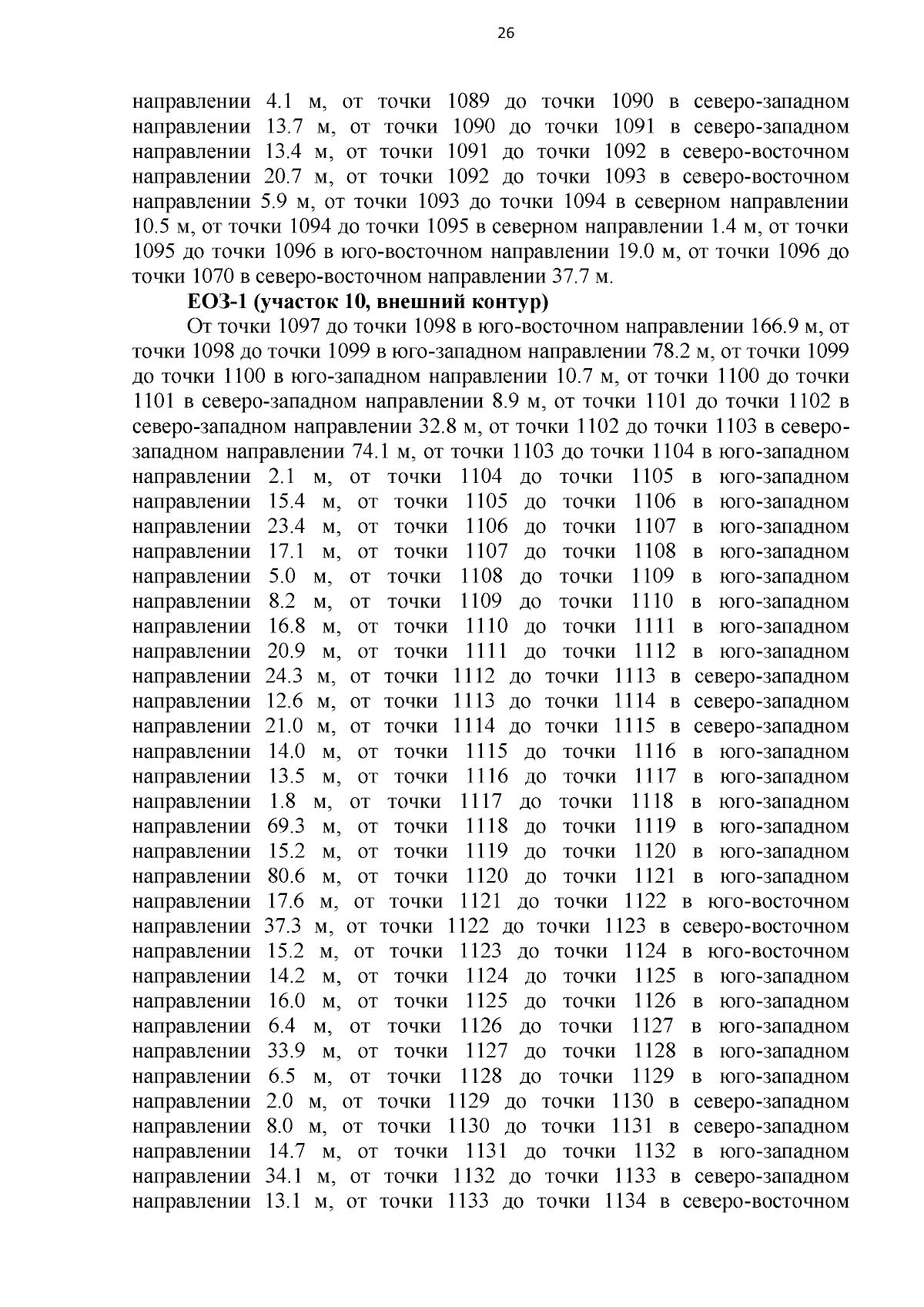 26

направлении 4.1 м, от точки 1089 до точки 1090 в северо-западном направлении 13.7 м, от точки 1090 до точки 1091 в северо-западном направлении 13.4 м, от точки 1091 до точки 1092 в северо-восточном направлении 20.7 м, от точки 1092 до точки 1093 в северо-восточном направлении 5.9 м, от точки 1093 до точки 1094 в северном направлении 10.5 м, от точки 1094 до точки 1095 в северном направлении 1.4 м, от точки 1095 до точки 1096 в юго-восточном направлении 19.0 м, от точки 1096 до точки 1070 в северо-восточном направлении 37.7 м.

ЕОЗ-1 (участок 10, внешний контур)

От точки 1097 до точки 1098 в юго-восточном направлении 166.9 м, от точки 1098 до точки 1099 в юго-западном направлении 78.2 м, от точки 1099 до точки 1100 в юго-западном направлении 10.7 м, от точки 1100 до точки 1101 в северо-западном направлении 8.9 м, от точки 1101 до точки 1102 в северо-западном направлении 32.8 м, от точки 1102 до точки 1103 в северо-западном направлении 74.1 м, от точки 1103 до точки 1104 в юго-западном направлении 2.1 м, от точки 1104 до точки 1105 в юго-западном направлении 15.4 м, от точки 1105 до точки 1106 в юго-западном направлении 23.4 м, от точки 1106 до точки 1107 в юго-западном направлении 17.1 м, от точки 1107 до точки 1108 в юго-западном направлении 5.0 м, от точки 1108 до точки 1109 в юго-западном направлении 8.2 м, от точки 1109 до точки 1110 в юго-западном направлении 16.8 м, от точки 1110 до точки 1111 в юго-западном направлении 20.9 м, от точки 1111 до точки 1112 в юго-западном направлении 24.3 м, от точки 1112 до точки 1113 в северо-западном направлении 12.6 м, от точки 1113 до точки 1114 в северо-западном направлении 21.0 м, от точки 1114 до точки 1115 в северо-западном направлении 14.0 м, от точки 1115 до точки 1116 в юго-западном направлении 13.5 м, от точки 1116 до точки 1117 в юго-западном направлении 1.8 м, от точки 1117 до точки 1118 в юго-западном направлении 69.3 м, от точки 1118 до точки 1119 в юго-западном направлении 15.2 м, от точки 1119 до точки 1120 в юго-западном направлении 80.6 м, от точки 1120 до точки 1121 в юго-западном направлении 17.6 м, от точки 1121 до точки 1122 в юго-восточном направлении 37.3 м, от точки 1122 до точки 1123 в северо-восточном направлении 15.2 м, от точки 1123 до точки 1124 в юго-восточном направлении 14.2 м, от точки 1124 до точки 1125 в юго-западном направлении 16.0 м, от точки 1125 до точки 1126 в юго-западном направлении 6.4 м, от точки 1126 до точки 1127 в юго-западном направлении 33.9 м, от точки 1127 до точки 1128 в юго-западном направлении 6.5 м, от точки 1128 до точки 1129 в юго-западном направлении 2.0 м, от точки 1129 до точки 1130 в северо-западном направлении 8.0 м, от точки 1130 до точки 1131 в северо-западном направлении 14.7 м, от точки 1131 до точки 1132 в юго-западном направлении 34.1 м, от точки 1132 до точки 1133 в северо-западном направлении 13.1 м, от точки 1133 до точки 1134 в северо-восточном